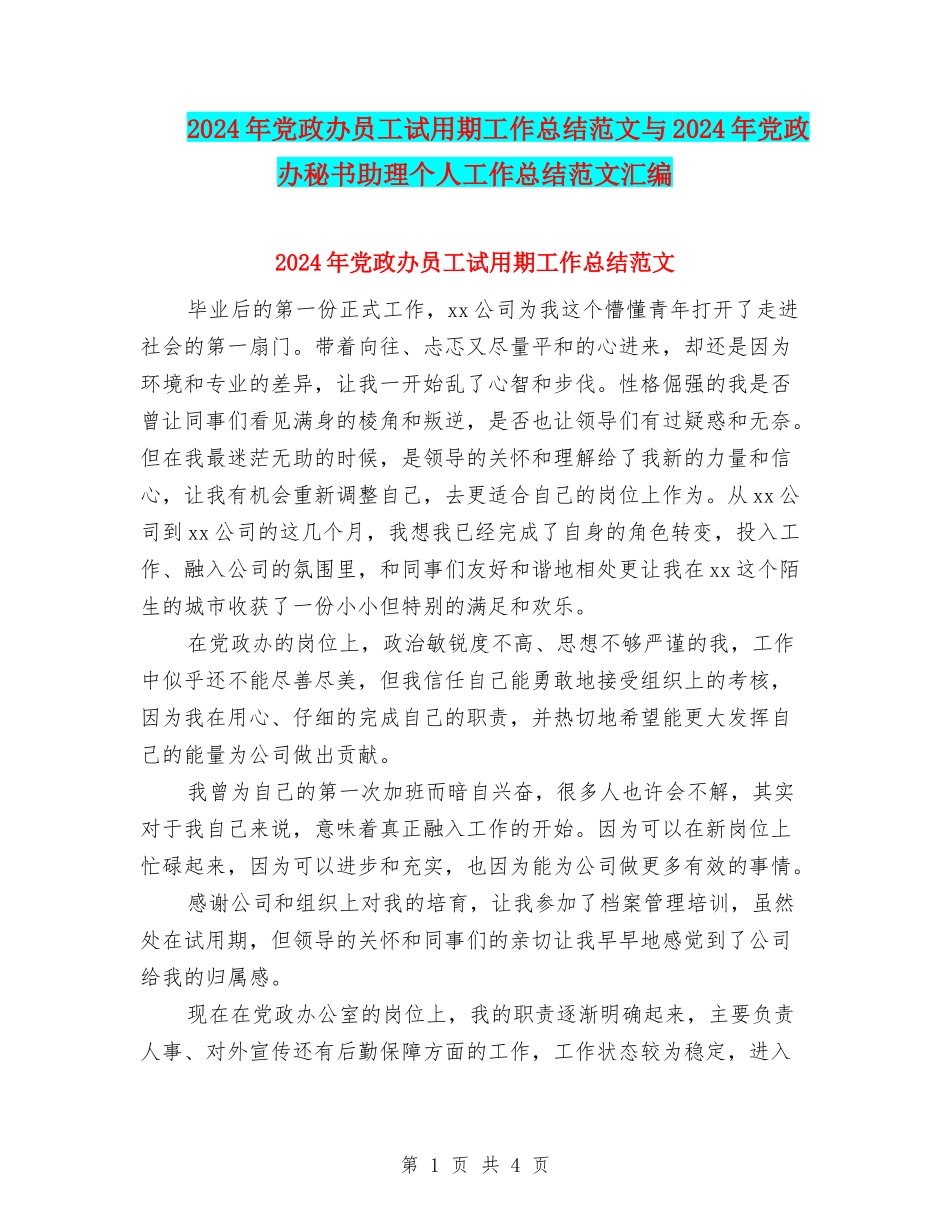 2024年党政办员工试用期工作总结范文与2024年党政办秘书助理个人工作总结范文汇编

2024年党政办员工试用期工作总结范文

毕业后的第一份正式工作，xx公司为我这个懵懂青年打开了走进社会的第一扇门。带着向往、忐忑又尽量平和的心进来，却还是因为环境和专业的差异，让我一开始乱了心智和步伐。性格倔强的我是否曾让同事们看见满身的棱角和叛逆，是否也让领导们有过疑惑和无奈。但在我最迷茫无助的时候，是领导的关怀和理解给了我新的力量和信心，让我有机会重新调整自己，去更适合自己的岗位上作为。从xx公司到xx公司的这几个月，我想我已经完成了自身的角色转变，投入工作、融入公司的氛围里，和同事们友好和谐地相处更让我在xx这个陌生的城市收获了一份小小但特别的满足和欢乐。

在党政办的岗位上，政治敏锐度不高、思想不够严谨的我，工作中似乎还不能尽善尽美，但我信任自己能勇敢地接受组织上的考核，因为我在用心、仔细的完成自己的职责，并热切地希望能更大发挥自己的能量为公司做出贡献。

我曾为自己的第一次加班而暗自兴奋，很多人也许会不解，其实对于我自己来说，意味着真正融入工作的开始。因为可以在新岗位上忙碌起来，因为可以进步和充实，也因为能为公司做更多有效的事情。

感谢公司和组织上对我的培育，让我参加了档案管理培训，虽然处在试用期，但领导的关怀和同事们的亲切让我早早地感觉到了公司给我的归属感。

现在在党政办公室的岗位上，我的职责逐渐明确起来，主要负责人事、对外宣传还有后勤保障方面的工作，工作状态较为稳定，进入

第 1 页 共 4 页